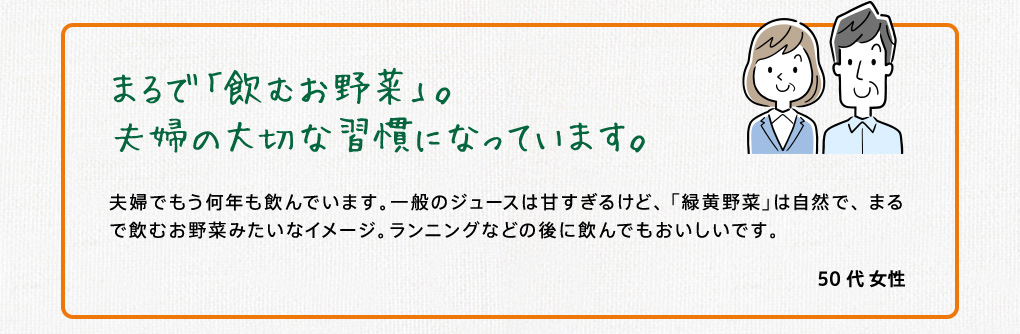 まるで「飲むお野菜」。
夫婦の大切な習慣になっています。

夫婦でもう何年も飲んでいます。一般のジュースは甘すぎるけど、「緑黄野菜」は自然で、まるで飲むお野菜みたいなイメージ。ランニングなどの後に飲んでもおいしいです。

50代女性